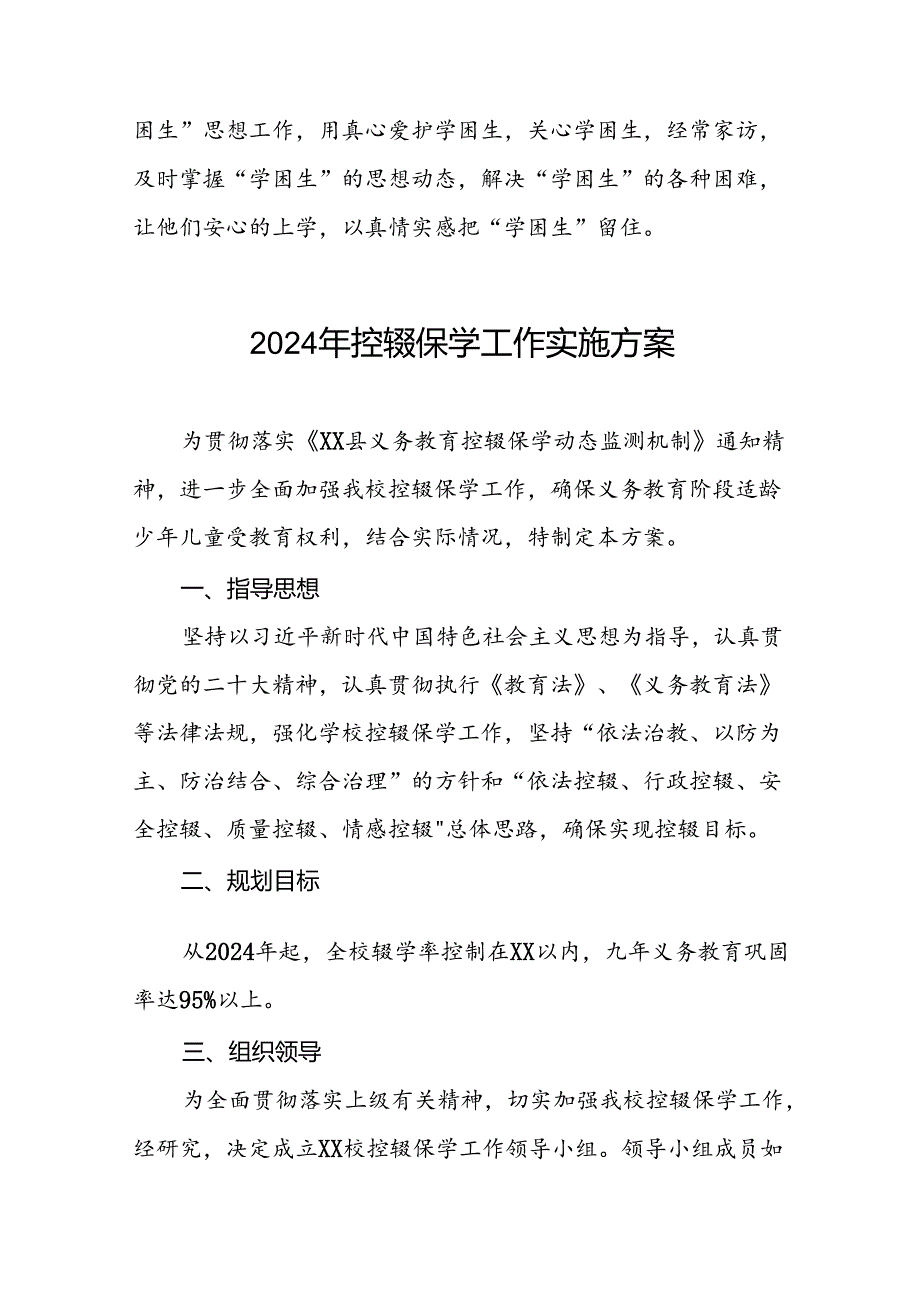 困生”思想工作，用真心爱护学困生，关心学困生，经常家访，及时掌握“学困生”的思想动态，解决“学困生”的各种困难，让他们安心的上学，以真情实感把“学困生”留住。

2024年控辍保学工作实施方案

为贯彻落实《XX县义务教育控辍保学动态监测机制》通知精神，进一步全面加强我校控辍保学工作，确保义务教育阶段适龄少年儿童受教育权利，结合实际情况，特制定本方案。

一、指导思想

坚持以习近平新时代中国特色社会主义思想为指导，认真贯彻党的二十大精神，认真贯彻执行《教育法》、《义务教育法》等法律法规，强化学校控辍保学工作，坚持“依法治教、以防为主、防治结合、综合治理”的方针和“依法控辍、行政控辍、安全控辍、质量控辍、情感控辍"总体思路，确保实现控辍目标。

二、规划目标

从2024年起，全校辍学率控制在XX以内，九年义务教育巩固率达95%以上。

三、组织领导

为全面贯彻落实上级有关精神，切实加强我校控辍保学工作，经研究，决定成立XX校控辍保学工作领导小组。领导小组成员如